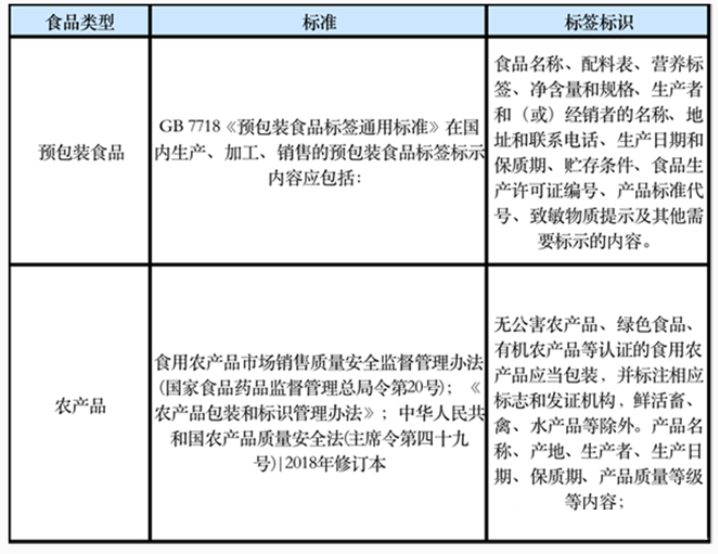 | 食品类型 | 标准 | 标签标识 |
|---|---|---|
| 预包装食品 | GB 7718《预包装食品标签通用标准》在国内生产、加工、销售的预包装食品标签标示内容应包括： | 食品名称、配料表、营养标签、净含量和规格、生产者和（或）经销者的名称、地址和联系电话、生产日期和保质期、贮存条件、食品生产许可证编号、产品标准代号、致敏物质提示及其他需要标示的内容。 |
| 农产品 | 食用农产品市场销售质量安全监督管理办法(国家食品药品监督管理总局令第20号)；《农产品包装和标识管理办法》；中华人民共和国农产品质量安全法(主席令第四十九号)\|2018年修订本 | 无公害农产品、绿色食品、有机农产品等认证的食用农产品应当包装，并标注相应标志和发证机构，鲜活畜、禽、水产品等除外。产品名称、产地、生产者、生产日期、保质期、产品质量等级等内容； |